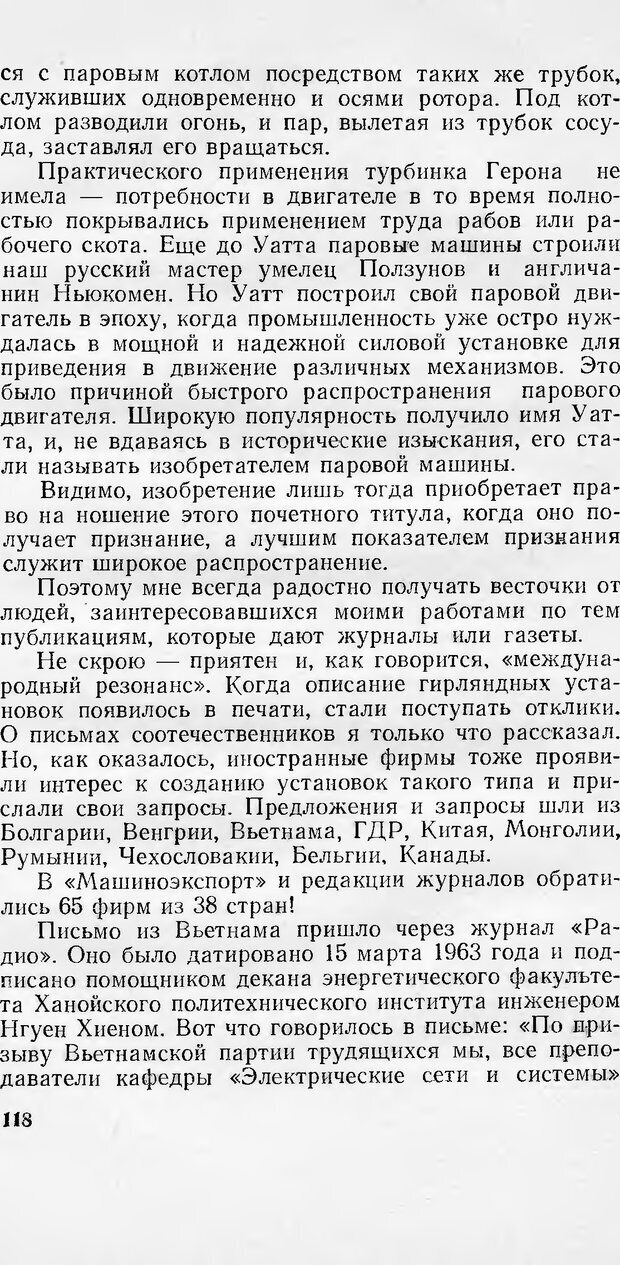 ся с паровым котлом посредством таких же трубок, служивших одновременно и осями ротора. Под котлом разводили огонь, и пар, вылетая из трубок сосуда, заставлял его вращаться.

Практического применения турбинка Герона не имела — потребности в двигателе в то время полностью покрывались применением труда рабов или рабочего скота. Еще до Уатта паровые машины строили наш русский мастер умелец Ползунов и англичанин Ньюкомен. Но Уатт построил свой паровой двигатель в эпоху, когда промышленность уже остро нуждалась в мощной и надежной силовой установке для приведения в движение различных механизмов. Это было причиной быстрого распространения парового двигателя. Широкую популярность получило имя Уатта, и, не вдаваясь в исторические изыскания, его стали называть изобретателем паровой машины.

Видимо, изобретение лишь тогда приобретает право на ношение этого почетного титула, когда оно получает признание, а лучшим показателем признания служит широкое распространение.

Поэтому мне всегда радостно получать весточки от людей, заинтересовавшихся моими работами по тем публикациям, которые дают журналы или газеты.

Не скрою — приятен и, как говорится, «международный резонанс». Когда описание гирляндных установок появилось в печати, стали поступать отклики. О письмах соотечественников я только что рассказал. Но, как оказалось, иностранные фирмы тоже проявили интерес к созданию установок такого типа и прислали свои запросы. Предложения и запросы шли из Болгарии, Венгрии, Вьетнама, ГДР, Китая, Монголии, Румынии, Чехословакии, Бельгии, Канады.

В «Машиноэкспорт» и редакции журналов обратились 65 фирм из 38 стран!

Письмо из Вьетнама пришло через журнал «Радио». Оно было датировано 15 марта 1963 года и подписано помощником декана энергетического факультета Ханойского политехнического института инженером Нгуен Хиеном. Вот что говорилось в письме: «По призыву Вьетнамской партии трудящихся мы, все преподаватели кафедры «Электрические сети и системы»

118